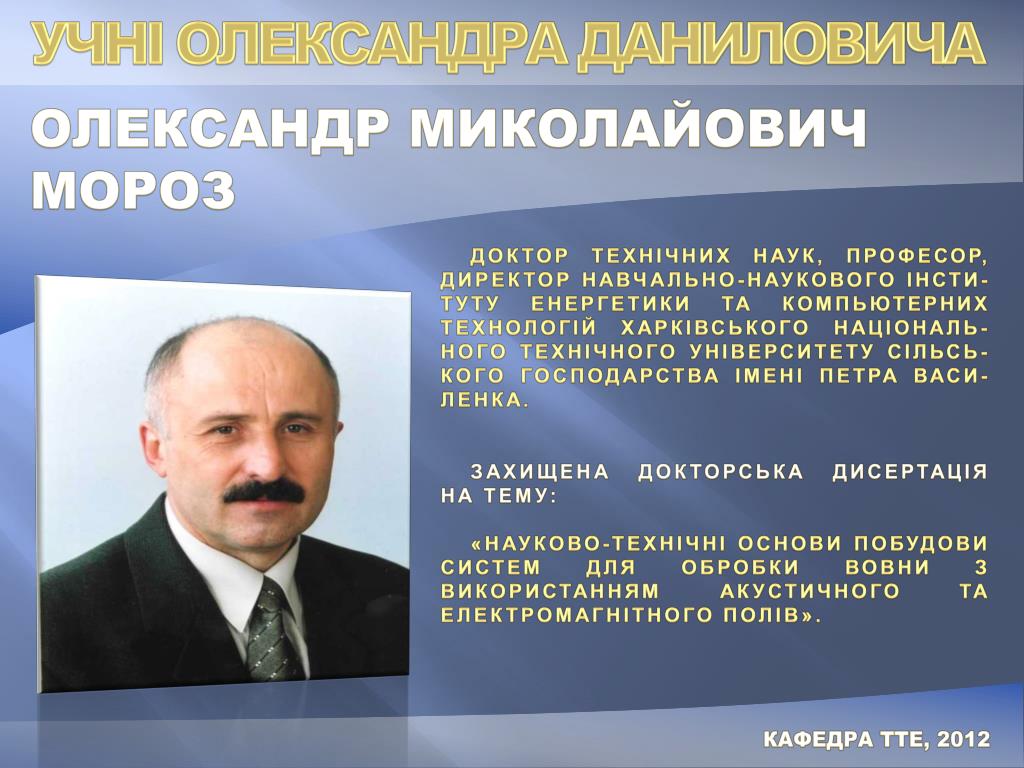 УЧНІ ОЛЕКСАНДРА ДАНИЛОВИЧА

ОЛЕКСАНДР МИКОЛАЙОВИЧ МОРОЗ

ДОКТОР ТЕХНІЧНИХ НАУК, ПРОФЕСОР, ДИРЕКТОР НАВЧАЛЬНО-НАУКОВОГО ІНСТИТУТУ ЕНЕРГЕТИКИ ТА КОМПЬЮТЕРНИХ ТЕХНОЛОГІЙ ХАРКІВСЬКОГО НАЦІОНАЛЬНОГО ТЕХНІЧНОГО УНІВЕРСИТЕТУ СІЛЬСЬКОГО ГОСПОДАРСТВА ІМЕНІ ПЕТРА ВАСИЛЕНКА.

ЗАХИЩЕНА ДОКТОРСЬКА ДИСЕРТАЦІЯ НА ТЕМУ:

«НАУКОВО-ТЕХНІЧНІ ОСНОВИ ПОБУДОВИ СИСТЕМ ДЛЯ ОБРОБКИ ВОВНИ З ВИКОРИСТАННЯМ АКУСТИЧНОГО ТА ЕЛЕКТРОМАГНІТНОГО ПОЛІВ».

КАФЕДРА ТТЕ, 2012